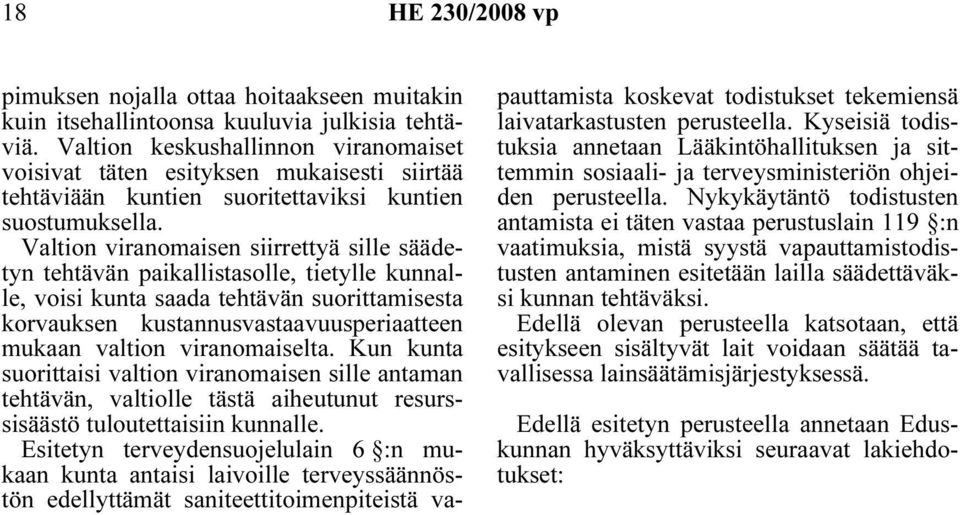 18 HE 230/2008 vp

pimuksen nojalla ottaa hoitaakseen muitakin kuin itsehallintoonsa kuuluvia julkisia tehtäviä. Valtion keskushallinnon viranomaiset voisivat täten esityksen mukaisesti siirtää tehtäviään kuntien suoritettaviksi kuntien suostumuksella.

Valtion viranomaisen siirrettyä sille säädetyn tehtävän paikallistasolle, tietylle kunnalle, voisi kunta saada tehtävän suorittamisesta korvauksen kustannusvastaavuusperiaatteen mukaan valtion viranomaiselta. Kun kunta suorittaisi valtion viranomaisen sille antaman tehtävän, valtiolle tästä aiheutunut resurssisäästö tuloutettaisiin kunnalle.

Esitetyn terveydensuojelulain 6 §:n mukaan kunta antaisi laivoille terveyssäännöstön edellyttämät saniteettitoimenpiteistä vapauttamista koskevat todistukset tekemiensä laivatarkastusten perusteella. Kyseisiä todistuksia annetaan Lääkintöhallituksen ja sittemmin sosiaali- ja terveysministeriön ohjeiden perusteella. Nykykäytäntö todistusten antamista ei täten vastaa perustuslain 119 §:n vaatimuksia, mistä syystä vapauttamistodistusten antaminen esitetään lailla säädettäväksi kunnan tehtäväksi.

Edellä olevan perusteella katsotaan, että esitykseen sisältyvät lait voidaan säätää tavallisessa lainsäätämisjärjestyksessä.

Edellä esitetyn perusteella annetaan Eduskunnan hyväksyttäviksi seuraavat lakiehdotukset: